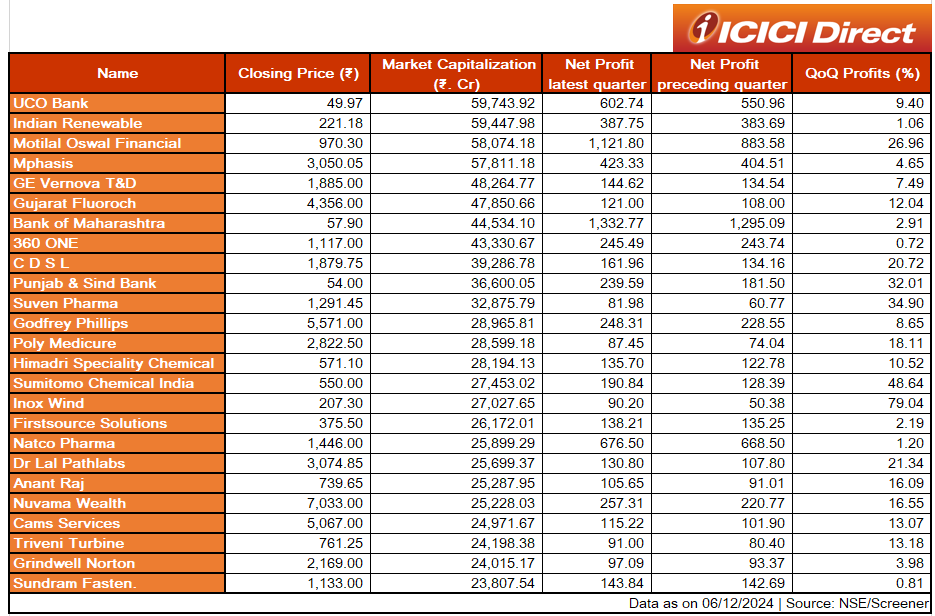 ICICI Direct

| Name | Closing Price (₹) | Market Capitalization (₹. Cr) | Net Profit latest quarter | Net Profit preceding quarter | QoQ Profits (%) |
|---|---|---|---|---|---|
| UCO Bank | 49.97 | 59,743.92 | 602.74 | 550.96 | 9.40 |
| Indian Renewable | 221.18 | 59,447.98 | 387.75 | 383.69 | 1.06 |
| Motilal Oswal Financial | 970.30 | 58,074.18 | 1,121.80 | 883.58 | 26.96 |
| Mphasis | 3,050.05 | 57,811.18 | 423.33 | 404.51 | 4.65 |
| GE Vernova T&D | 1,885.00 | 48,264.77 | 144.62 | 134.54 | 7.49 |
| Gujarat Fluoroch | 4,356.00 | 47,850.66 | 121.00 | 108.00 | 12.04 |
| Bank of Maharashtra | 57.90 | 44,534.10 | 1,332.77 | 1,295.09 | 2.91 |
| 360 ONE | 1,117.00 | 43,330.67 | 245.49 | 243.74 | 0.72 |
| C D S L | 1,879.75 | 39,286.78 | 161.96 | 134.16 | 20.72 |
| Punjab & Sind Bank | 54.00 | 36,600.05 | 239.59 | 181.50 | 32.01 |
| Suven Pharma | 1,291.45 | 32,875.79 | 81.98 | 60.77 | 34.90 |
| Godfrey Phillips | 5,571.00 | 28,965.81 | 248.31 | 228.55 | 8.65 |
| Poly Medicure | 2,822.50 | 28,599.18 | 87.45 | 74.04 | 18.11 |
| Himadri Speciality Chemical | 571.10 | 28,194.13 | 135.70 | 122.78 | 10.52 |
| Sumitomo Chemical India | 550.00 | 27,453.02 | 190.84 | 128.39 | 48.64 |
| Inox Wind | 207.30 | 27,027.65 | 90.20 | 50.38 | 79.04 |
| Firstsource Solutions | 375.50 | 26,172.01 | 138.21 | 135.25 | 2.19 |
| Natco Pharma | 1,446.00 | 25,899.29 | 676.50 | 668.50 | 1.20 |
| Dr Lal Pathlabs | 3,074.85 | 25,699.37 | 130.80 | 107.80 | 21.34 |
| Anant Raj | 739.65 | 25,287.95 | 105.65 | 91.01 | 16.09 |
| Nuvama Wealth | 7,033.00 | 25,228.03 | 257.31 | 220.77 | 16.55 |
| Cams Services | 5,067.00 | 24,971.67 | 115.22 | 101.90 | 13.07 |
| Triveni Turbine | 761.25 | 24,198.38 | 91.00 | 80.40 | 13.18 |
| Grindwell Norton | 2,169.00 | 24,015.17 | 97.09 | 93.37 | 3.98 |
| Sundram Fasten. | 1,133.00 | 23,807.54 | 143.84 | 142.69 | 0.81 |

Data as on 06/12/2024 | Source: NSE/Screener